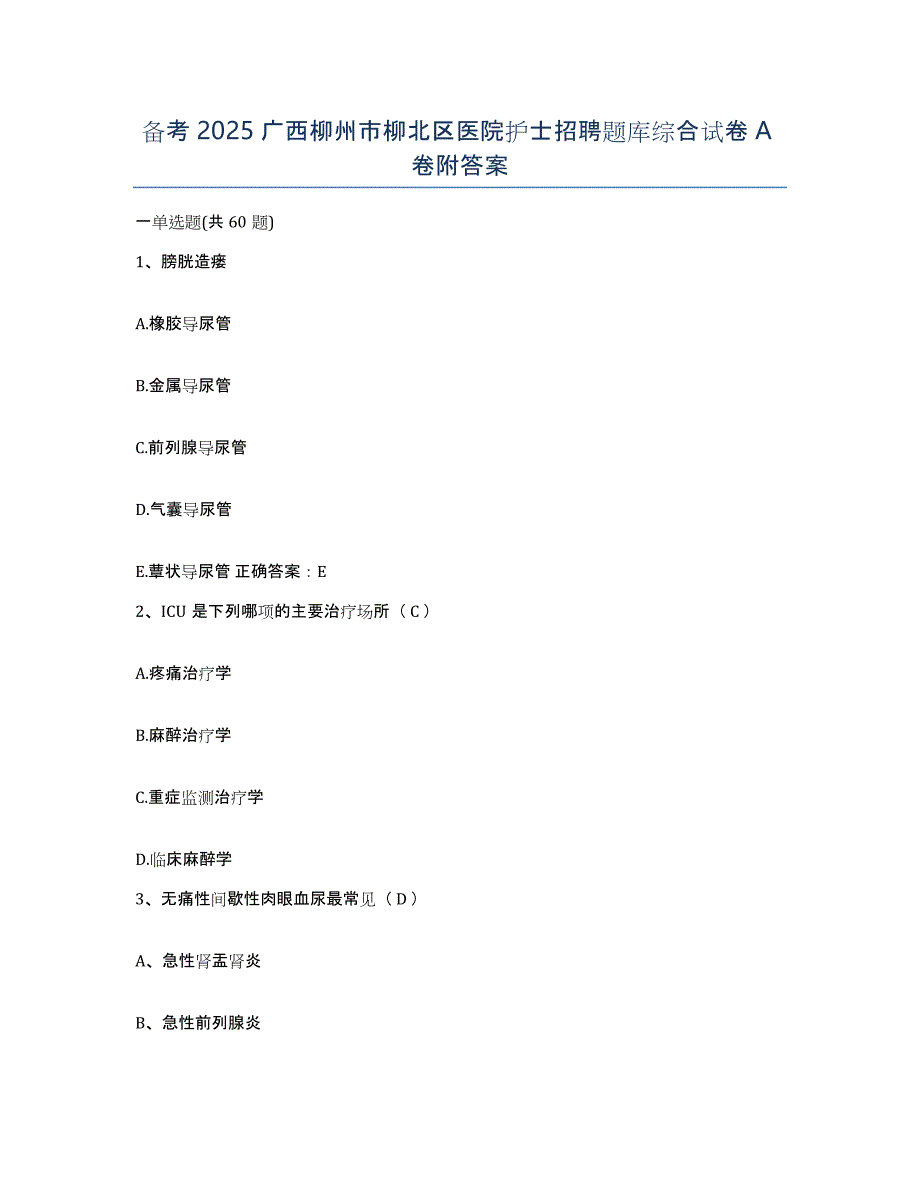 备考 2025 广西柳州市柳北区医院护士招聘题库综合试卷 A 卷附答案

一单选题(共 60 题)

1、膀胱造瘘

A.橡胶导尿管

B.金属导尿管

C.前列腺导尿管

D.气囊导尿管

E.蕈状导尿管 正确答案：E

2、ICU 是下列哪项的主要治疗场所（ C ）

A.疼痛治疗学

B.麻醉治疗学

C.重症监测治疗学

D.临床麻醉学

3、无痛性间歇性肉眼血尿最常见（ D ）

A、急性肾盂肾炎

B、急性前列腺炎